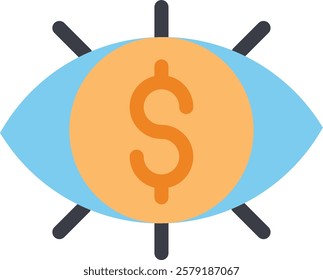 $

shutterstock.com · 2579187067